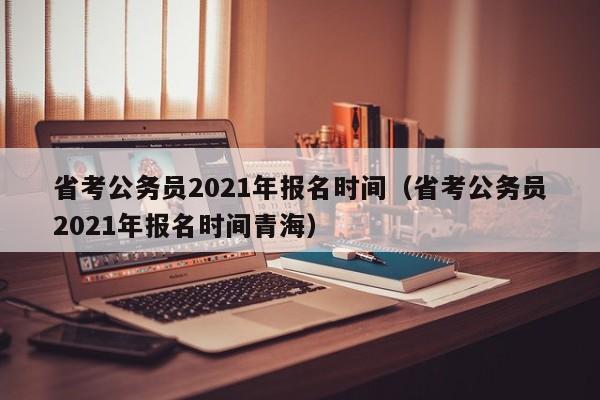 省考公务员2021年报名时间（省考公务员2021年报名时间青海）